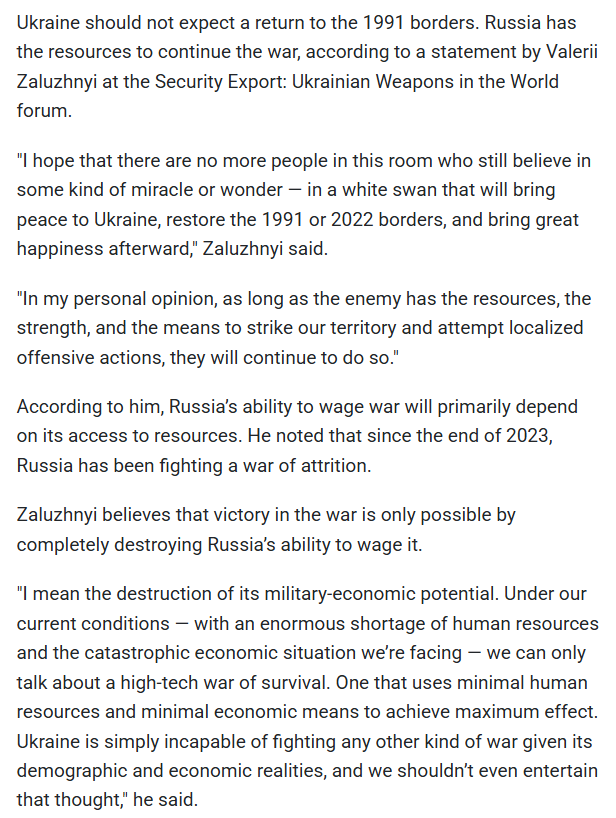 Ukraine should not expect a return to the 1991 borders. Russia has the resources to continue the war, according to a statement by Valerii Zaluzhnyi at the Security Export: Ukrainian Weapons in the World forum.

"I hope that there are no more people in this room who still believe in some kind of miracle or wonder — in a white swan that will bring peace to Ukraine, restore the 1991 or 2022 borders, and bring great happiness afterward," Zaluzhnyi said.

"In my personal opinion, as long as the enemy has the resources, the strength, and the means to strike our territory and attempt localized offensive actions, they will continue to do so."

According to him, Russia's ability to wage war will primarily depend on its access to resources. He noted that since the end of 2023, Russia has been fighting a war of attrition.

Zaluzhnyi believes that victory in the war is only possible by completely destroying Russia's ability to wage it.

"I mean the destruction of its military-economic potential. Under our current conditions — with an enormous shortage of human resources and the catastrophic economic situation we're facing — we can only talk about a high-tech war of survival. One that uses minimal human resources and minimal economic means to achieve maximum effect. Ukraine is simply incapable of fighting any other kind of war given its demographic and economic realities, and we shouldn't even entertain that thought," he said.